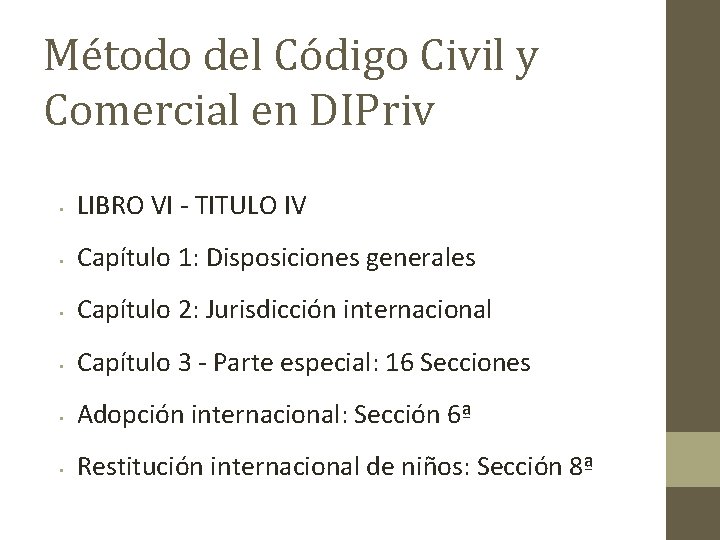 Método del Código Civil y Comercial en DIPriv

• LIBRO VI - TITULO IV

• Capítulo 1: Disposiciones generales

• Capítulo 2: Jurisdicción internacional

• Capítulo 3 - Parte especial: 16 Secciones

• Adopción internacional: Sección 6ª

• Restitución internacional de niños: Sección 8ª